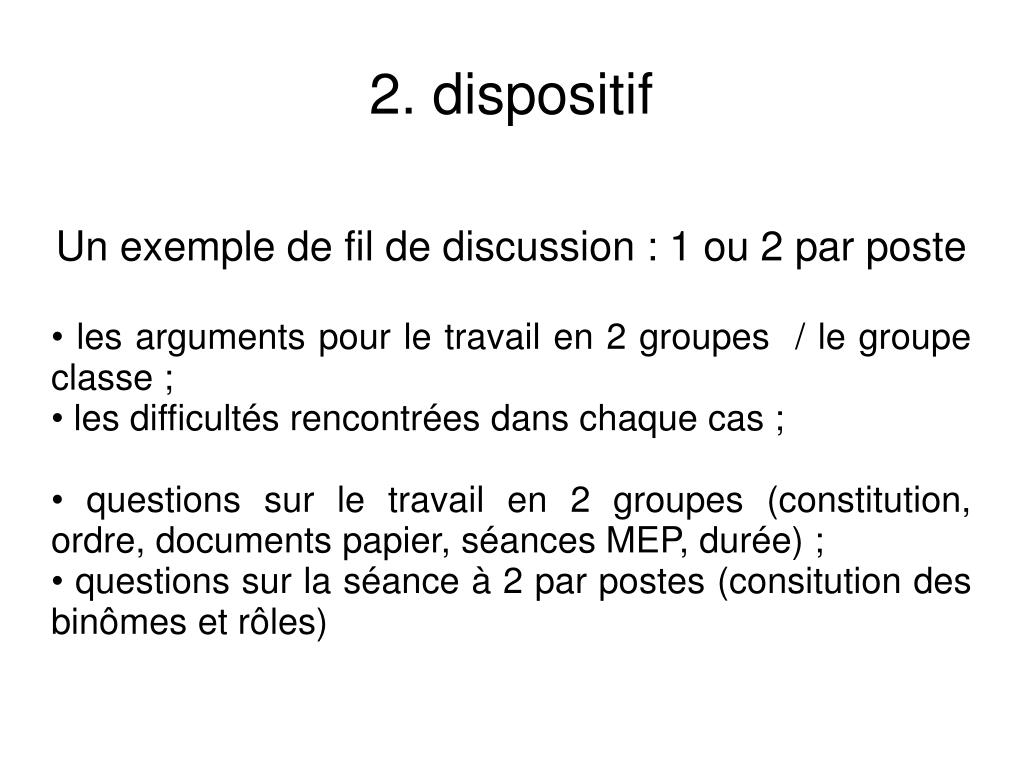 2. dispositif

Un exemple de fil de discussion : 1 ou 2 par poste

• les arguments pour le travail en 2 groupes / le groupe classe ;
• les difficultés rencontrées dans chaque cas ;

• questions sur le travail en 2 groupes (constitution, ordre, documents papier, séances MEP, durée) ;
• questions sur la séance à 2 par postes (consitution des binômes et rôles)